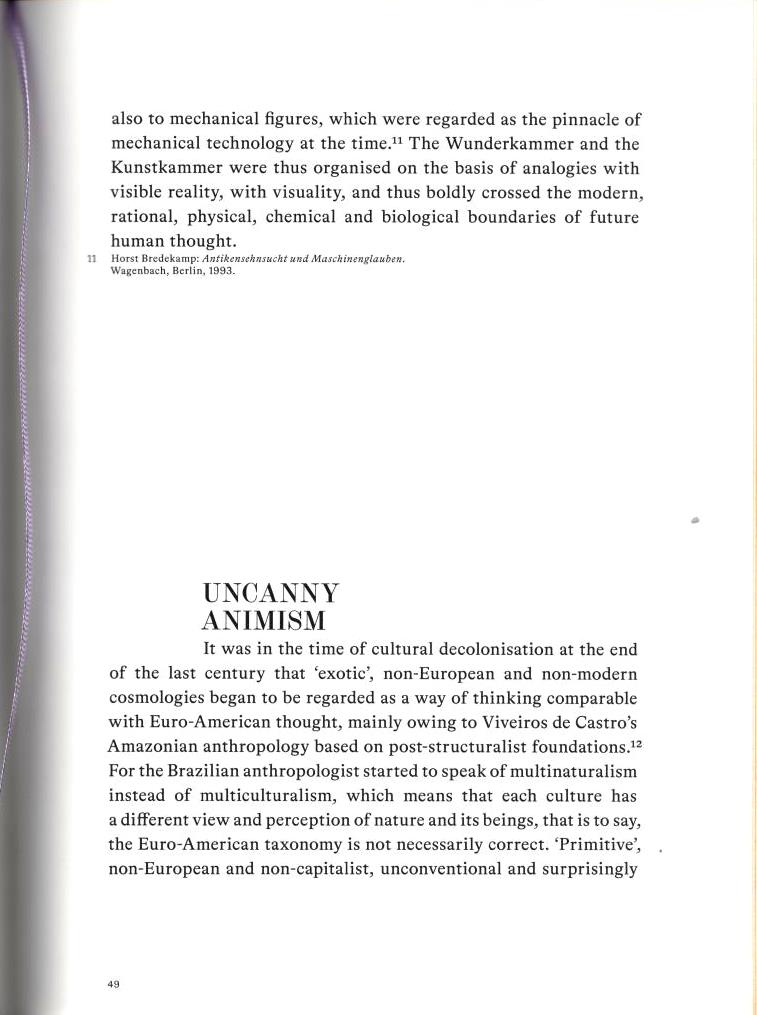 also to mechanical figures, which were regarded as the pinnacle of mechanical technology at the time.$^{11}$ The Wunderkammer and the Kunstkammer were thus organised on the basis of analogies with visible reality, with visuality, and thus boldly crossed the modern, rational, physical, chemical and biological boundaries of future human thought.

11 Horst Bredekamp: Antikensehnsucht und Maschinenglauben. Wagenbach, Berlin, 1993.

UNCANNY ANIMISM

It was in the time of cultural decolonisation at the end of the last century that 'exotic', non-European and non-modern cosmologies began to be regarded as a way of thinking comparable with Euro-American thought, mainly owing to Viveiros de Castro's Amazonian anthropology based on post-structuralist foundations.$^{12}$ For the Brazilian anthropologist started to speak of multinaturalism instead of multiculturalism, which means that each culture has a different view and perception of nature and its beings, that is to say, the Euro-American taxonomy is not necessarily correct. 'Primitive', non-European and non-capitalist, unconventional and surprisingly

49